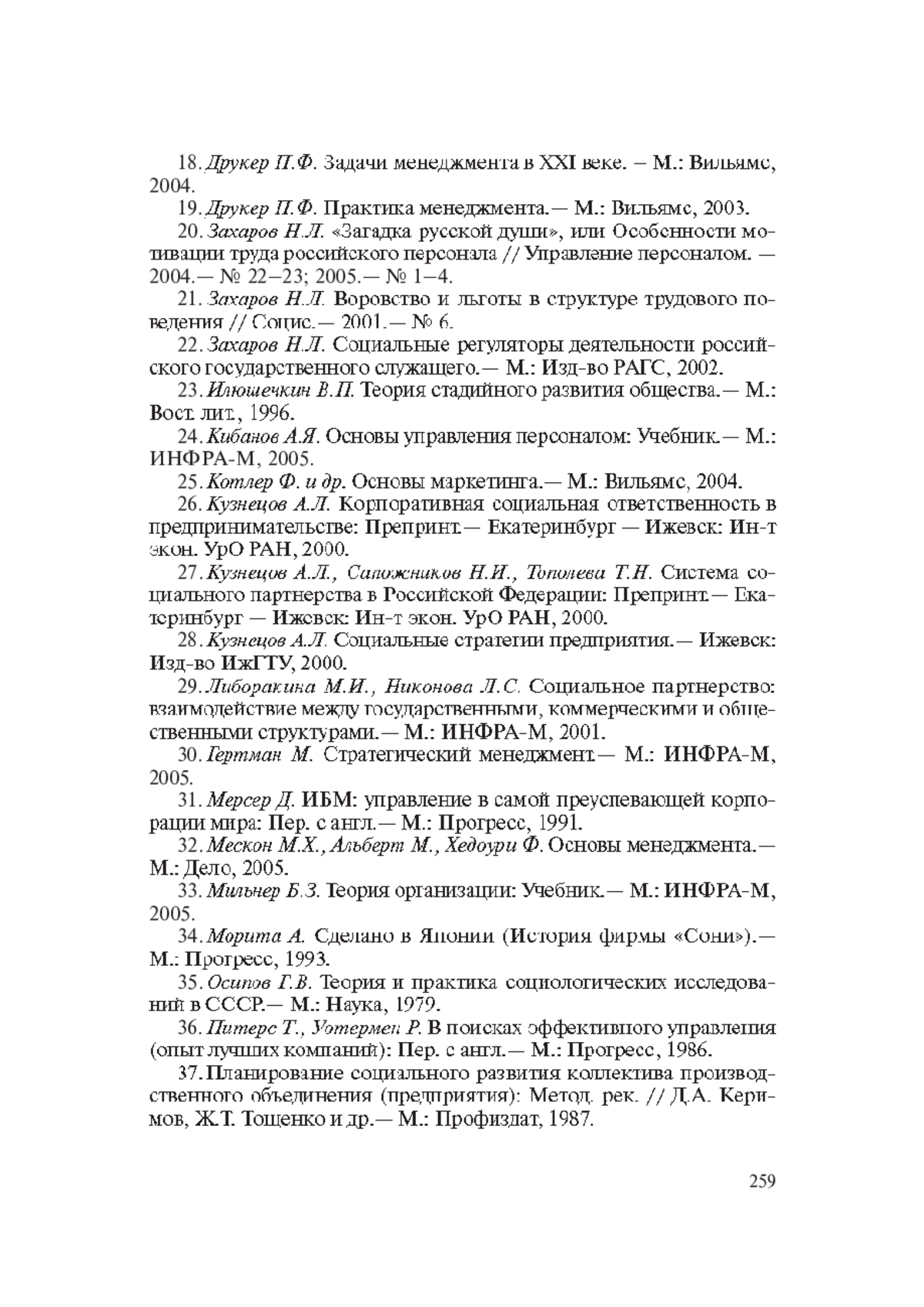 18. Друкер П.Ф. Задачи менеджмента в XXI веке. – М.: Вильямс, 2004.

19. Друкер П.Ф. Практика менеджмента.— М.: Вильямс, 2003.

20. Захаров Н.Л. «Загадка русской души», или Особенности мотивации труда российского персонала // Управление персоналом. — 2004.— № 22–23; 2005.— № 1–4.

21. Захаров Н.Л. Воровство и льготы в структуре трудового поведения // Социс.— 2001.— № 6.

22. Захаров Н.Л. Социальные регуляторы деятельности российского государственного служащего.— М.: Изд-во РАГС, 2002.

23. Илюшечкин В.П. Теория стадийного развития общества.— М.: Вост. лит., 1996.

24. Кибанов А.Я. Основы управления персоналом: Учебник.— М.: ИНФРА-М, 2005.

25. Котлер Ф. и др. Основы маркетинга.— М.: Вильямс, 2004.

26. Кузнецов А.Л. Корпоративная социальная ответственность в предпринимательстве: Препринт.— Екатеринбург — Ижевск: Ин-т экон. УрО РАН, 2000.

27. Кузнецов А.Л., Сапожников Н.И., Тополева Т.Н. Система социального партнерства в Российской Федерации: Препринт.— Екатеринбург — Ижевск: Ин-т экон. УрО РАН, 2000.

28. Кузнецов А.Л. Социальные стратегии предприятия.— Ижевск: Изд-во ИжГТУ, 2000.

29. Либоракина М.И., Никонова Л.С. Социальное партнерство: взаимодействие между государственными, коммерческими и общественными структурами.— М.: ИНФРА-М, 2001.

30. Гертман М. Стратегический менеджмент.— М.: ИНФРА-М, 2005.

31. Мерсер Д. ИБМ: управление в самой преуспевающей корпорации мира: Пер. с англ.— М.: Прогресс, 1991.

32. Мескон М.Х., Альберт М., Хедоури Ф. Основы менеджмента.— М.: Дело, 2005.

33. Мильнер Б.З. Теория организации: Учебник.— М.: ИНФРА-М, 2005.

34. Морита А. Сделано в Японии (История фирмы «Сони»).— М.: Прогресс, 1993.

35. Осипов Г.В. Теория и практика социологических исследований в СССР.— М.: Наука, 1979.

36. Питерс Т., Уотермен Р. В поисках эффективного управления (опыт лучших компаний): Пер. с англ.— М.: Прогресс, 1986.

37. Планирование социального развития коллектива производственного объединения (предприятия): Метод. рек. // Д.А. Керимов, Ж.Т. Тощенко и др.— М.: Профиздат, 1987.

259